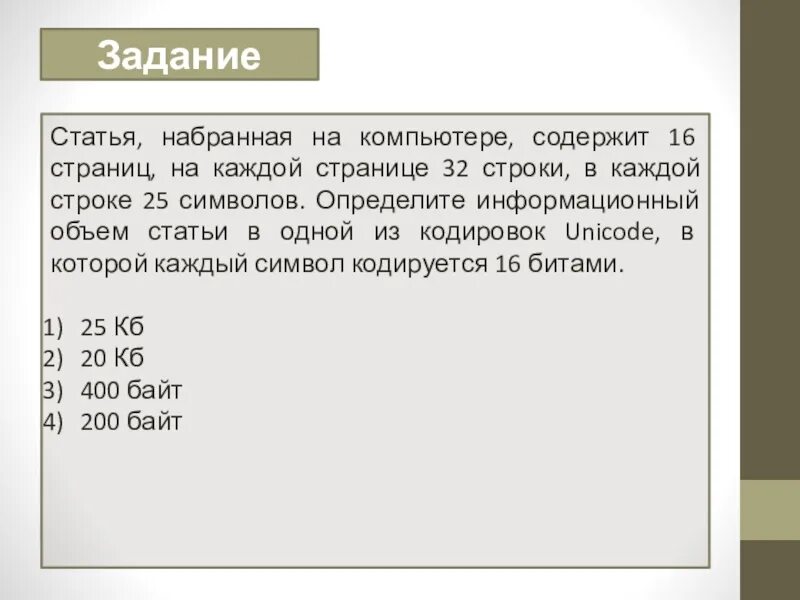 Задание

Статья, набранная на компьютере, содержит 16 страниц, на каждой странице 32 строки, в каждой строке 25 символов. Определите информационный объем статьи в одной из кодировок Unicode, в которой каждый символ кодируется 16 битами.

1) 25 Кб
2) 20 Кб
3) 400 байт
4) 200 байт